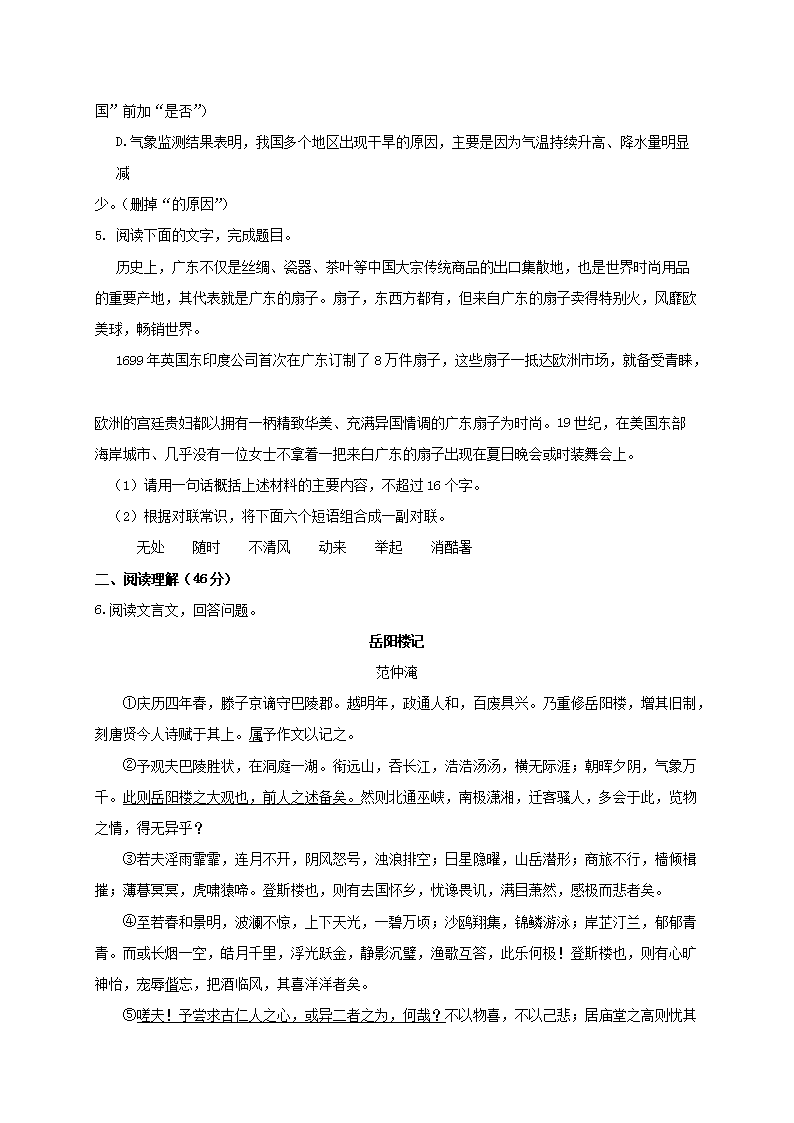 国”前加“是否”）

D.气象监测结果表明，我国多个地区出现干旱的原因，主要是因为气温持续升高、降水量明显减少。（删掉“的原因”）

5. 阅读下面的文字，完成题目。

历史上，广东不仅是丝绸、瓷器、茶叶等中国大宗传统商品的出口集散地，也是世界时尚用品的重要产地，其代表就是广东的扇子。扇子，东西方都有，但来自广东的扇子卖得特别火，风靡欧美球，畅销世界。

1699年英国东印度公司首次在广东订制了8万件扇子，这些扇子一抵达欧洲市场，就备受青睐，

欧洲的宫廷贵妇都以拥有一柄精致华美、充满异国情调的广东扇子为时尚。19世纪，在美国东部海岸城市、几乎没有一位女士不拿着一把来自广东的扇子出现在夏日晚会或时装舞会上。

（1）请用一句话概括上述材料的主要内容，不超过16个字。

（2）根据对联常识，将下面六个短语组合成一副对联。

无处　随时　不清风　动来　举起　消酷暑

二、阅读理解（46分）

6.阅读文言文，回答问题。

岳阳楼记

范仲淹

①庆历四年春，滕子京谪守巴陵郡。越明年，政通人和，百废具兴。乃重修岳阳楼，增其旧制，刻唐贤今人诗赋于其上。属予作文以记之。

②予观夫巴陵胜状，在洞庭一湖。衔远山，吞长江，浩浩汤汤，横无际涯；朝晖夕阴，气象万千。此则岳阳楼之大观也，前人之述备矣。然则北通巫峡，南极潇湘，迁客骚人，多会于此，览物之情，得无异乎？

③若夫淫雨霏霏，连月不开，阴风怒号，浊浪排空；日星隐曜，山岳潜形；商旅不行，樯倾楫摧；薄暮冥冥，虎啸猿啼。登斯楼也，则有去国怀乡，忧谗畏讥，满目萧然，感极而悲者矣。

④至若春和景明，波澜不惊，上下天光，一碧万顷；沙鸥翔集，锦鳞游泳；岸芷汀兰，郁郁青青。而或长烟一空，皓月千里，浮光跃金，静影沉璧，渔歌互答，此乐何极！登斯楼也，则有心旷神怡，宠辱偕忘，把酒临风，其喜洋洋者矣。

⑤嗟夫！予尝求古仁人之心，或异二者之为，何哉？不以物喜，不以己悲；居庙堂之高则忧其